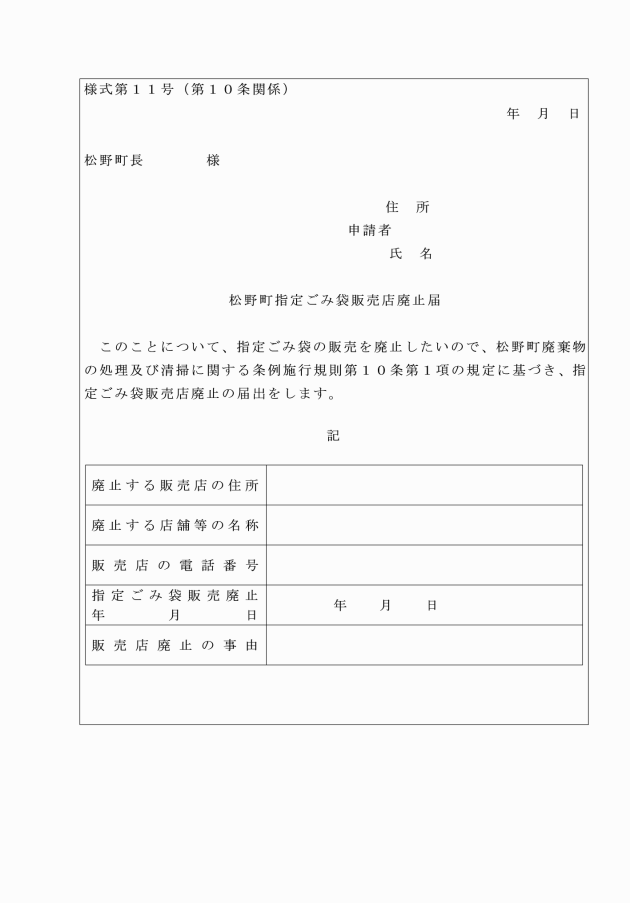 様式第１１号（第１０条関係）

年　月　日

松野町長　　　　様

住　所
申請者
氏　名

松野町指定ごみ袋販売店廃止届

このことについて、指定ごみ袋の販売を廃止したいので、松野町廃棄物の処理及び清掃に関する条例施行規則第１０条第１項の規定に基づき、指定ごみ袋販売店廃止の届出をします。

記

| 廃止する販売店の住所 | |
|---|---|
| 廃止する店舗等の名称 | |
| 販売店の電話番号 | |
| 指定ごみ袋販売廃止年月日 | 年　月　日 |
| 販売店廃止の事由 | |